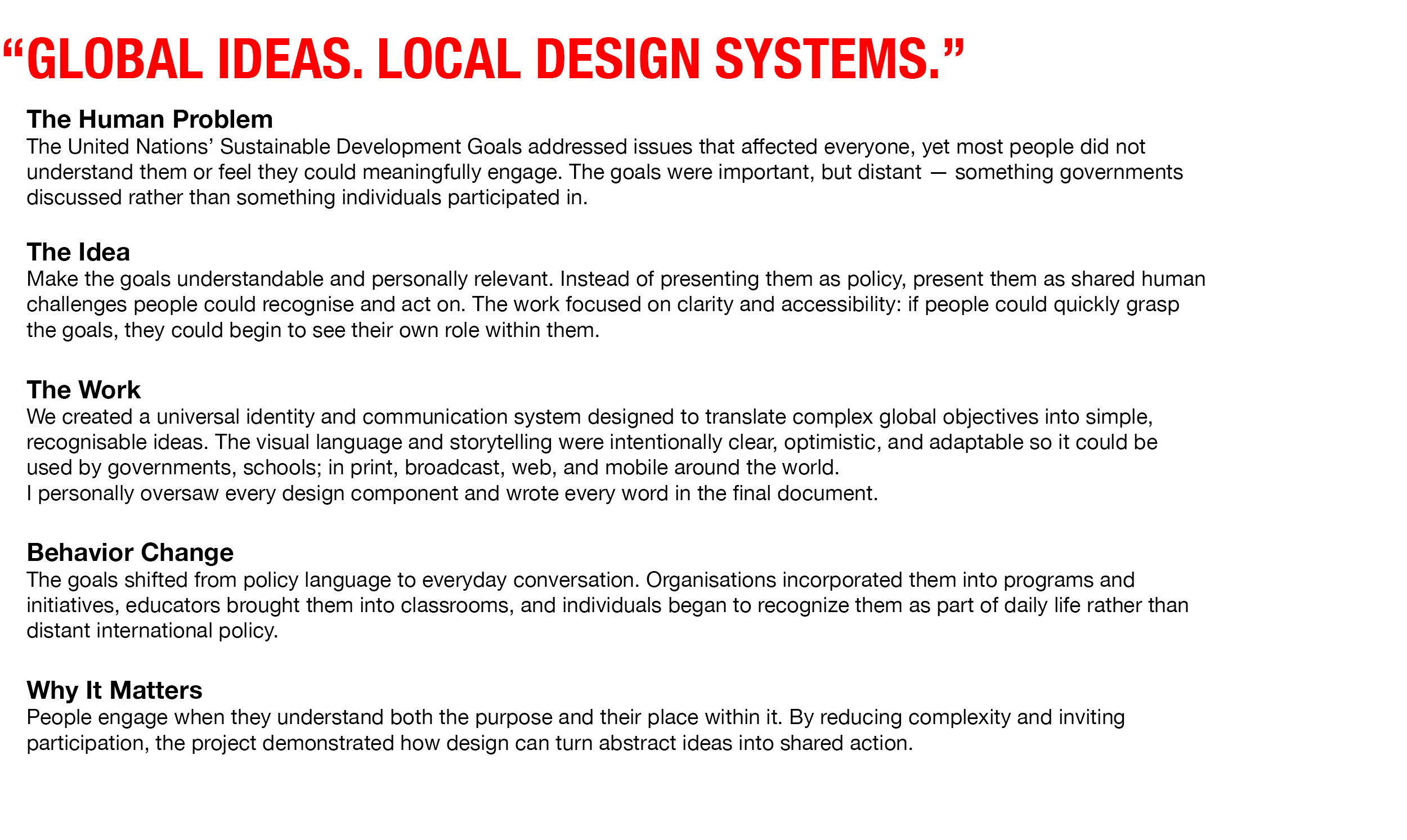 “GLOBAL IDEAS. LOCAL DESIGN SYSTEMS.”

The Human Problem
The United Nations’ Sustainable Development Goals addressed issues that affected everyone, yet most people did not understand them or feel they could meaningfully engage. The goals were important, but distant — something governments discussed rather than something individuals participated in.

The Idea
Make the goals understandable and personally relevant. Instead of presenting them as policy, present them as shared human challenges people could recognise and act on. The work focused on clarity and accessibility: if people could quickly grasp the goals, they could begin to see their own role within them.

The Work
We created a universal identity and communication system designed to translate complex global objectives into simple, recognisable ideas. The visual language and storytelling were intentionally clear, optimistic, and adaptable so it could be used by governments, schools; in print, broadcast, web, and mobile around the world.
I personally oversaw every design component and wrote every word in the final document.

Behavior Change
The goals shifted from policy language to everyday conversation. Organisations incorporated them into programs and initiatives, educators brought them into classrooms, and individuals began to recognize them as part of daily life rather than distant international policy.

Why It Matters
People engage when they understand both the purpose and their place within it. By reducing complexity and inviting participation, the project demonstrated how design can turn abstract ideas into shared action.